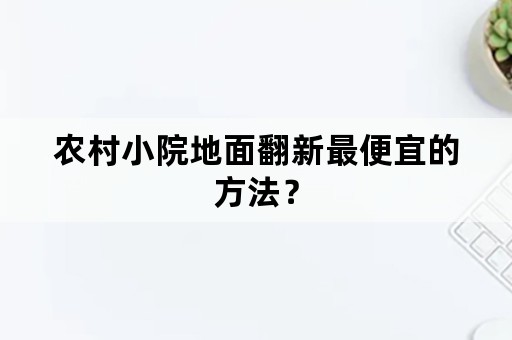 农村小院地面翻新最便宜的方法？